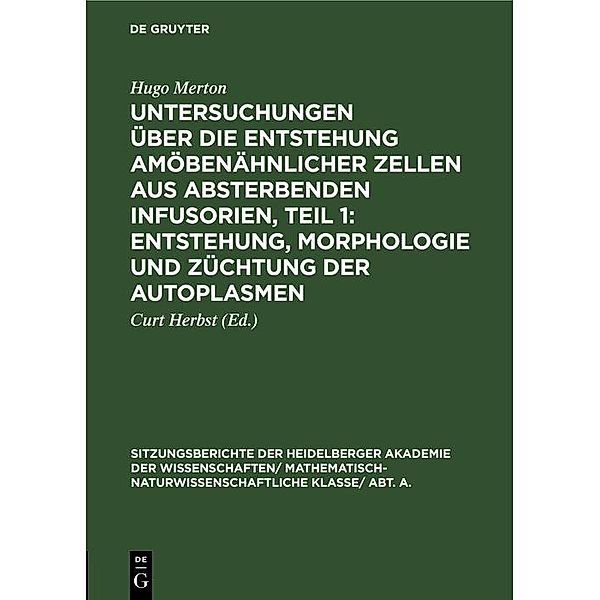 DE GRUYTER

Hugo Merton

UNTERSUCHUNGEN ÜBER DIE ENTSTEHUNG AMÖBENÄHNLICHER ZELLEN AUS ABSTERBENDEN INFUSORIEN, TEIL 1: ENTSTEHUNG, MORPHOLOGIE UND ZÜCHTUNG DER AUTOPLASMEN

Curt Herbst (Ed.)

SITZUNGSBERICHTE DER HEIDELBERGER AKADEMIE DER WISSENSCHAFTEN/ MATHEMATISCH-NATURWISSENSCHAFTLICHE KLASSE/ ABT. A.

DE
G